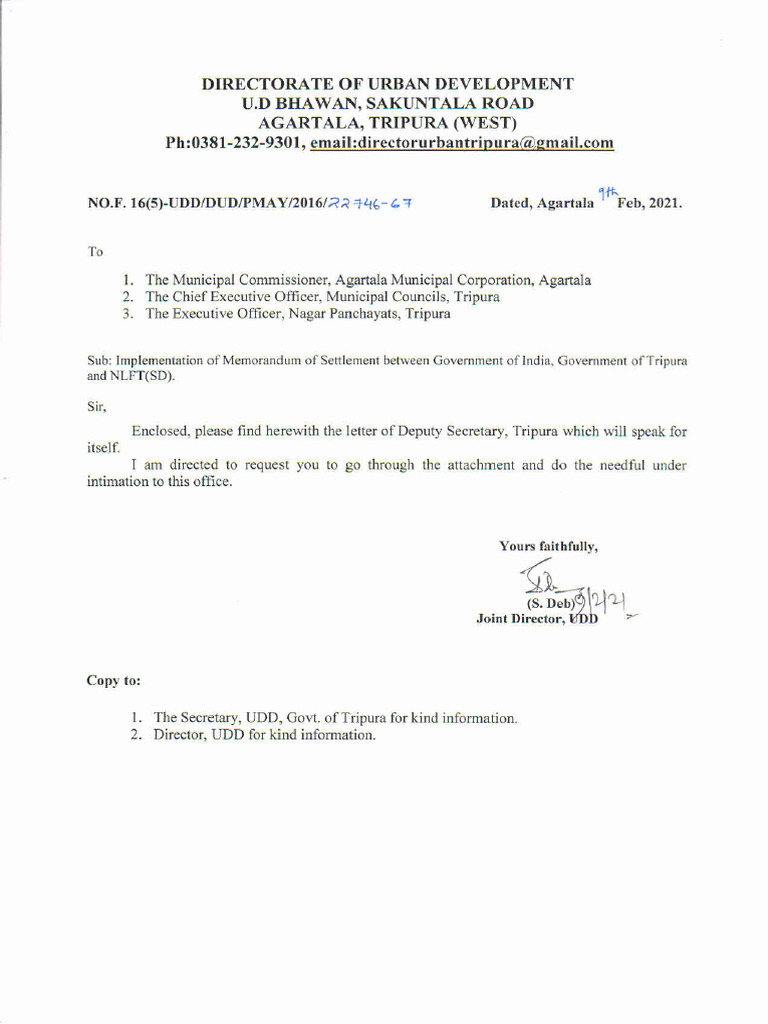 DIRECTORATE OF URBAN DEVELOPMENT
U.D BHAWAN, SAKUNTALA ROAD
AGARTALA, TRIPURA (WEST)
Ph:0381-232-9301, email:directorurbantripura@gmail.com

NO.F. 16(5)-UDD/DUD/PMAY/2016/22746-67

Dated, Agartala 9th Feb, 2021.

To

1. The Municipal Commissioner, Agartala Municipal Corporation, Agartala
2. The Chief Executive Officer, Municipal Councils, Tripura
3. The Executive Officer, Nagar Panchayats, Tripura

Sub: Implementation of Memorandum of Settlement between Government of India, Government of Tripura and NLFT(SD).

Sir,

Enclosed, please find herewith the letter of Deputy Secretary, Tripura which will speak for itself.

I am directed to request you to go through the attachment and do the needful under intimation to this office.

Yours faithfully,

9/2/21
(S. Deb)
Joint Director, UDD

Copy to:

1. The Secretary, UDD, Govt. of Tripura for kind information.
2. Director, UDD for kind information.